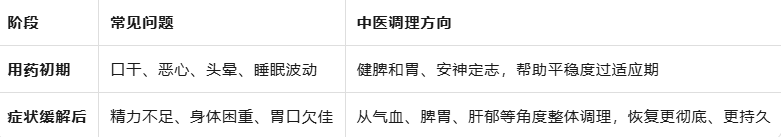 | 阶段 | 常见问题 | 中医调理方向 |
|---|---|---|
| 用药初期 | 口干、恶心、头晕、睡眠波动 | 健脾和胃、安神定志，帮助平稳度过适应期 |
| 症状缓解后 | 精力不足、身体困重、胃口欠佳 | 从气血、脾胃、肝郁等角度整体调理，恢复更彻底、更持久 |